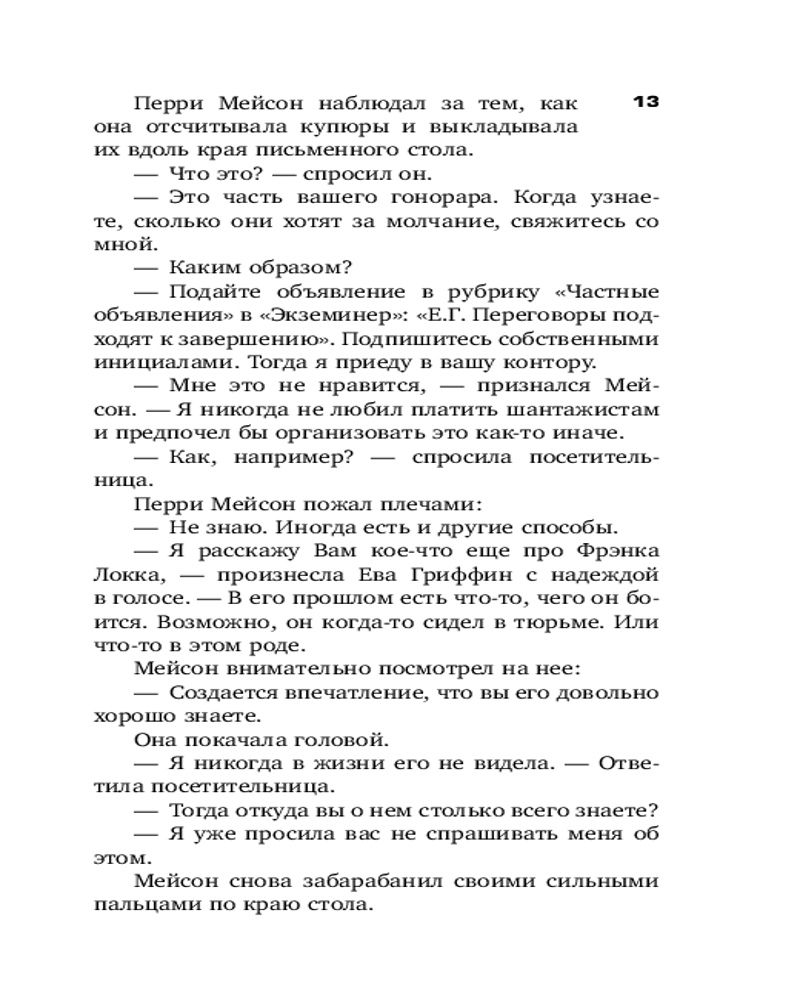 13

Перри Мейсон наблюдал за тем, как она отсчитывала купюры и выкладывала их вдоль края письменного стола.

— Что это? — спросил он.

— Это часть вашего гонорара. Когда узнаете, сколько они хотят за молчание, свяжитесь со мной.

— Каким образом?

— Подайте объявление в рубрику «Частные объявления» в «Экземинер»: «Е.Г. Переговоры подходят к завершению». Подпишитесь собственными инициалами. Тогда я приеду в вашу контору.

— Мне это не нравится, — признался Мейсон. — Я никогда не любил платить шантажистам и предпочел бы организовать это как-то иначе.

— Как, например? — спросила посетительница.

Перри Мейсон пожал плечами:

— Не знаю. Иногда есть и другие способы.

— Я расскажу Вам кое-что еще про Фрэнка Локка, — произнесла Ева Гриффин с надеждой в голосе. — В его прошлом есть что-то, чего он боится. Возможно, он когда-то сидел в тюрьме. Или что-то в этом роде.

Мейсон внимательно посмотрел на нее:

— Создается впечатление, что вы его довольно хорошо знаете.

Она покачала головой.

— Я никогда в жизни его не видела. — Ответила посетительница.

— Тогда откуда вы о нем столько всего знаете?

— Я уже просила вас не спрашивать меня об этом.

Мейсон снова забарабанил своими сильными пальцами по краю стола.